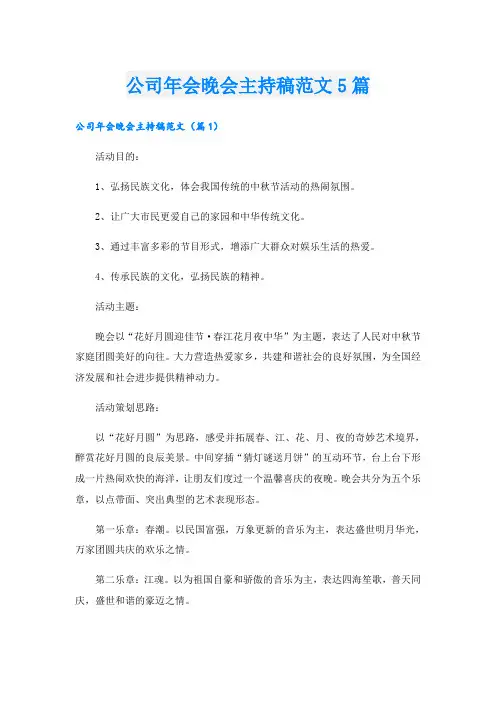 公司年会晚会主持稿范文5篇

公司年会晚会主持稿范文（篇1）

活动目的：

1、弘扬民族文化，体会我国传统的中秋节活动的热闹氛围。

2、让广大市民更爱自己的家园和中华传统文化。

3、通过丰富多彩的节目形式，增添广大群众对娱乐生活的热爱。

4、传承民族的文化，弘扬民族的精神。

活动主题：

晚会以“花好月圆迎佳节·春江花月夜中华”为主题，表达了人民对中秋节家庭团圆美好的向往。大力营造热爱家乡，共建和谐社会的良好氛围，为全国经济发展和社会进步提供精神动力。

活动策划思路：

以“花好月圆”为思路，感受并拓展春、江、花、月、夜的奇妙艺术境界，醉赏花好月圆的良辰美景。中间穿插“猜灯谜送月饼”的互动环节，台上台下形成一片热闹欢快的海洋，让朋友们度过一个温馨喜庆的夜晚。晚会共分为五个乐章，以点带面、突出典型的艺术表现形态。

第一乐章：春潮。以民国富强，万象更新的音乐为主，表达盛世明月华光，万家团圆共庆的欢乐之情。

第二乐章：江魂。以为祖国自豪和骄傲的音乐为主，表达四海笙歌，普天同庆，盛世和谐的豪迈之情。